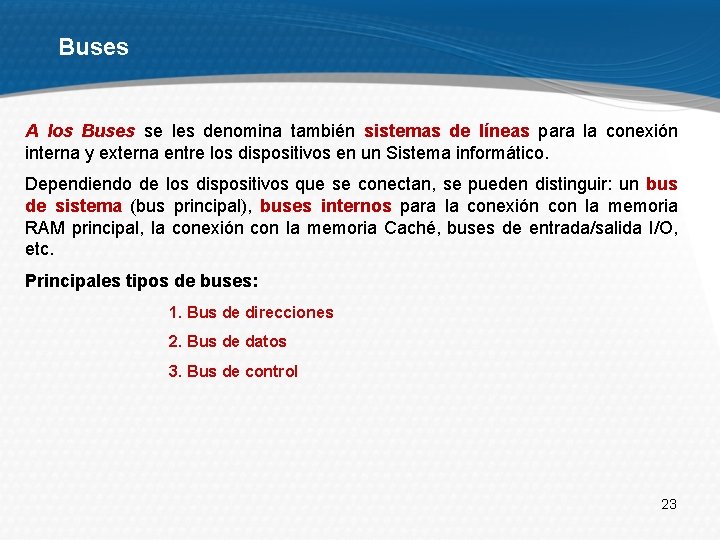 Buses

A los Buses se les denomina también sistemas de líneas para la conexión interna y externa entre los dispositivos en un Sistema informático.

Dependiendo de los dispositivos que se conectan, se pueden distinguir: un bus de sistema (bus principal), buses internos para la conexión con la memoria RAM principal, la conexión con la memoria Caché, buses de entrada/salida I/O, etc.

Principales tipos de buses:

1. Bus de direcciones

2. Bus de datos

3. Bus de control

23